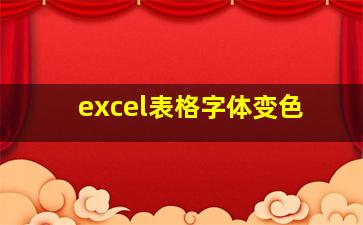 excel表格字体变色